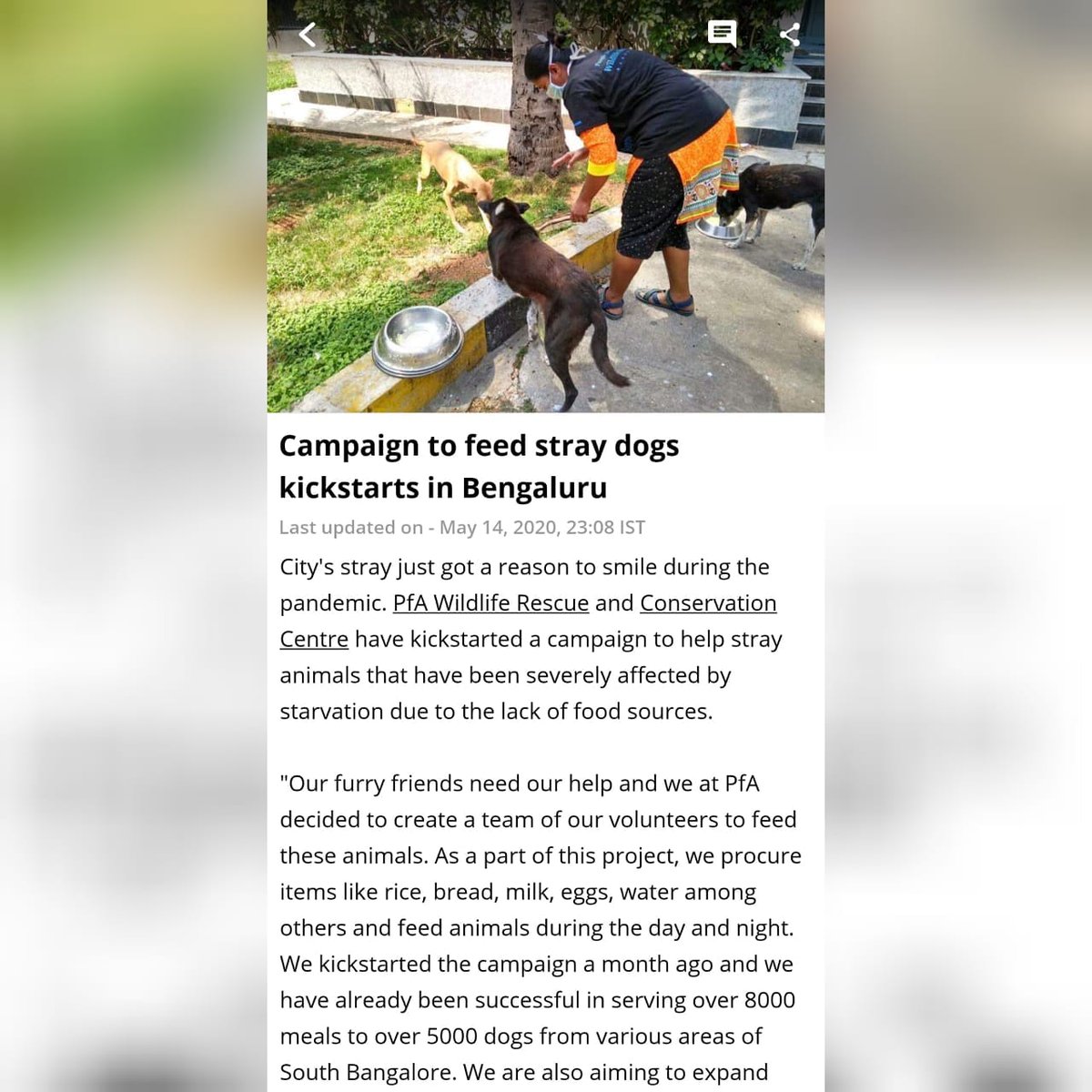 Campaign to feed stray dogs kickstarts in Bengaluru

Last updated on - May 14, 2020, 23:08 IST

City's stray just got a reason to smile during the pandemic. PfA Wildlife Rescue and Conservation Centre have kickstarted a campaign to help stray animals that have been severely affected by starvation due to the lack of food sources.

"Our furry friends need our help and we at PfA decided to create a team of our volunteers to feed these animals. As a part of this project, we procure items like rice, bread, milk, eggs, water among others and feed animals during the day and night. We kickstarted the campaign a month ago and we have already been successful in serving over 8000 meals to over 5000 dogs from various areas of South Bangalore. We are also aiming to expand